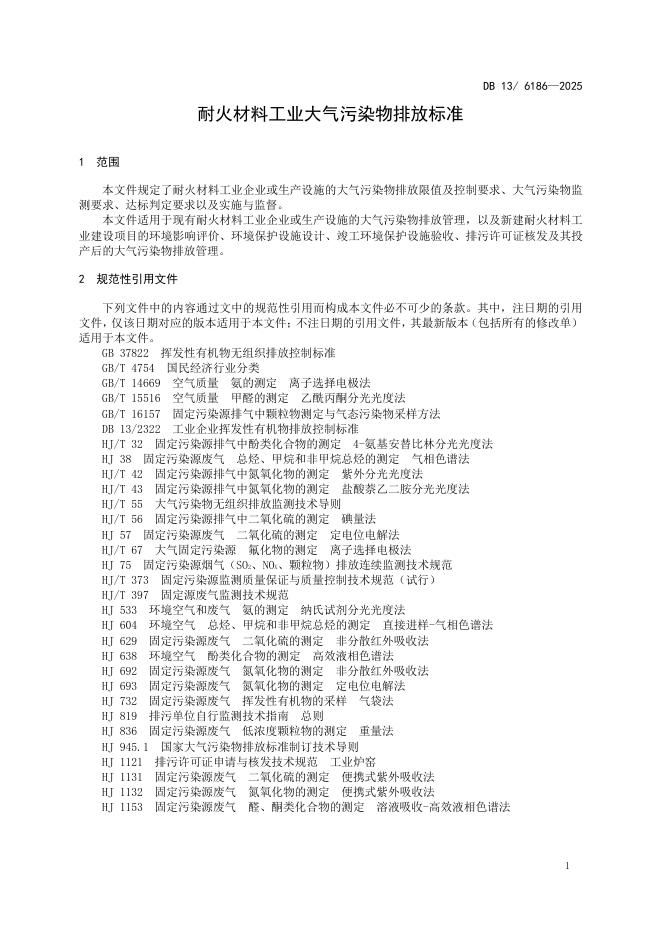 DB 13/ 6186—2025

耐火材料工业大气污染物排放标准

1 范围

本文件规定了耐火材料工业企业或生产设施的大气污染物排放限值及控制要求、大气污染物监测要求、达标判定要求以及实施与监督。

本文件适用于现有耐火材料工业企业或生产设施的大气污染物排放管理，以及新建耐火材料工业建设项目的环境影响评价、环境保护设施设计、竣工环境保护设施验收、排污许可证核发及其投产后的大气污染物排放管理。

2 规范性引用文件

下列文件中的内容通过文中的规范性引用而构成本文件必不可少的条款。其中，注日期的引用文件，仅该日期对应的版本适用于本文件；不注日期的引用文件，其最新版本（包括所有的修改单）适用于本文件。

GB 37822 挥发性有机物无组织排放控制标准
GB/T 4754 国民经济行业分类
GB/T 14669 空气质量 氨的测定 离子选择电极法
GB/T 15516 空气质量 甲醛的测定 乙酰丙酮分光光度法
GB/T 16157 固定污染源排气中颗粒物测定与气态污染物采样方法
DB 13/2322 工业企业挥发性有机物排放控制标准
HJ/T 32 固定污染源排气中酚类化合物的测定 4-氨基安替比林分光光度法
HJ 38 固定污染源废气 总烃、甲烷和非甲烷总烃的测定 气相色谱法
HJ/T 42 固定污染源排气中氮氧化物的测定 紫外分光光度法
HJ/T 43 固定污染源排气中氮氧化物的测定 盐酸萘乙二胺分光光度法
HJ/T 55 大气污染物无组织排放监测技术导则
HJ/T 56 固定污染源排气中二氧化硫的测定 碘量法
HJ 57 固定污染源废气 二氧化硫的测定 定电位电解法
HJ/T 67 大气固定污染源 氟化物的测定 离子选择电极法
HJ 75 固定污染源烟气（$SO_2$、$NO_x$、颗粒物）排放连续监测技术规范
HJ/T 373 固定污染源监测质量保证与质量控制技术规范（试行）
HJ/T 397 固定源废气监测技术规范
HJ 533 环境空气和废气 氨的测定 纳氏试剂分光光度法
HJ 604 环境空气 总烃、甲烷和非甲烷总烃的测定 直接进样-气相色谱法
HJ 629 固定污染源废气 二氧化硫的测定 非分散红外吸收法
HJ 638 环境空气 酚类化合物的测定 高效液相色谱法
HJ 692 固定污染源废气 氮氧化物的测定 非分散红外吸收法
HJ 693 固定污染源废气 氮氧化物的测定 定电位电解法
HJ 732 固定污染源废气 挥发性有机物的采样 气袋法
HJ 819 排污单位自行监测技术指南 总则
HJ 836 固定污染源废气 低浓度颗粒物的测定 重量法
HJ 945.1 国家大气污染物排放标准制订技术导则
HJ 1121 排污许可证申请与核发技术规范 工业炉窑
HJ 1131 固定污染源废气 二氧化硫的测定 便携式紫外吸收法
HJ 1132 固定污染源废气 氮氧化物的测定 便携式紫外吸收法
HJ 1153 固定污染源废气 醛、酮类化合物的测定 溶液吸收-高效液相色谱法

1